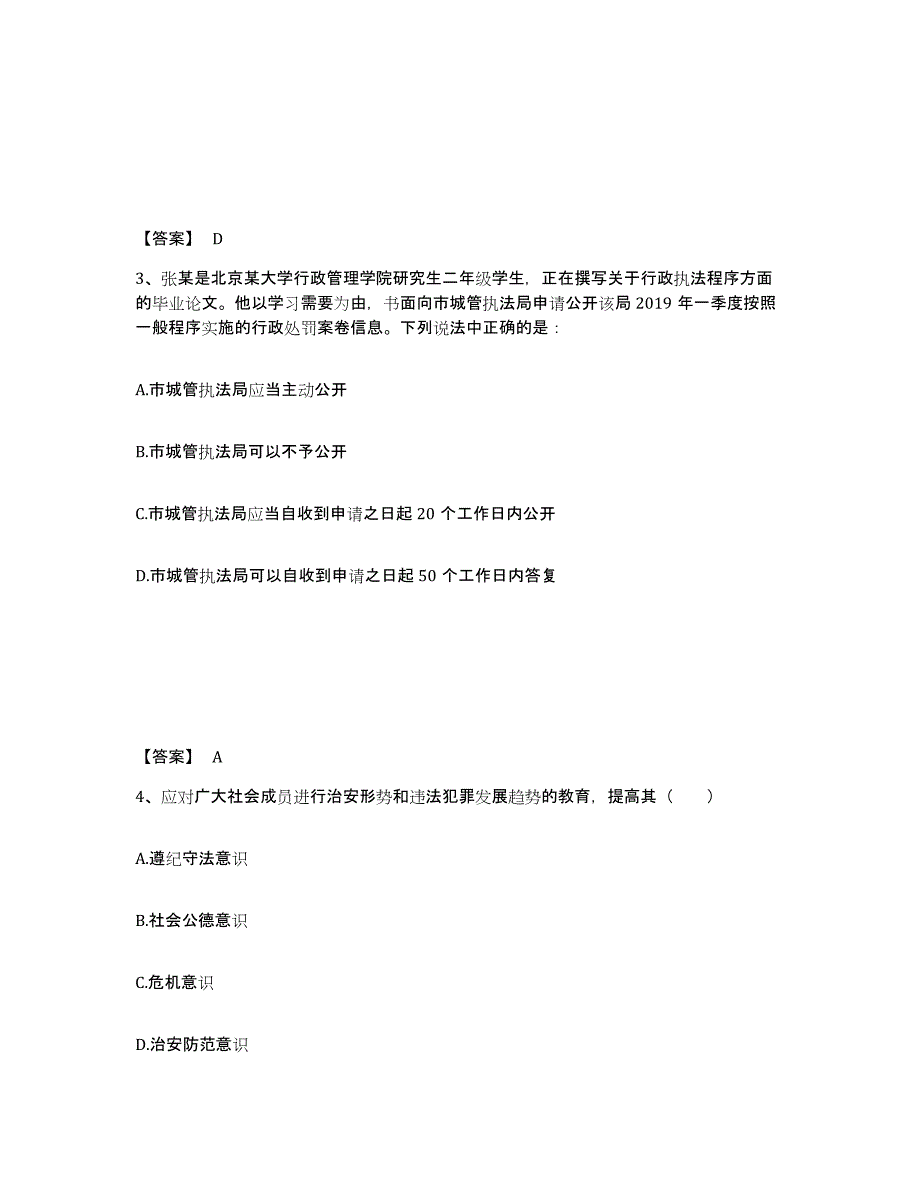 【答案】 D

3、张某是北京某大学行政管理学院研究生二年级学生，正在撰写关于行政执法程序方面的毕业论文。他以学习需要为由，书面向市城管执法局申请公开该局 2019 年一季度按照一般程序实施的行政处罚案卷信息。下列说法中正确的是：

A.市城管执法局应当主动公开

B.市城管执法局可以不予公开

C.市城管执法局应当自收到申请之日起 20 个工作日内公开

D.市城管执法局可以自收到申请之日起 50 个工作日内答复

【答案】 A

4、应对广大社会成员进行治安形势和违法犯罪发展趋势的教育，提高其（　　）

A.遵纪守法意识

B.社会公德意识

C.危机意识

D.治安防范意识